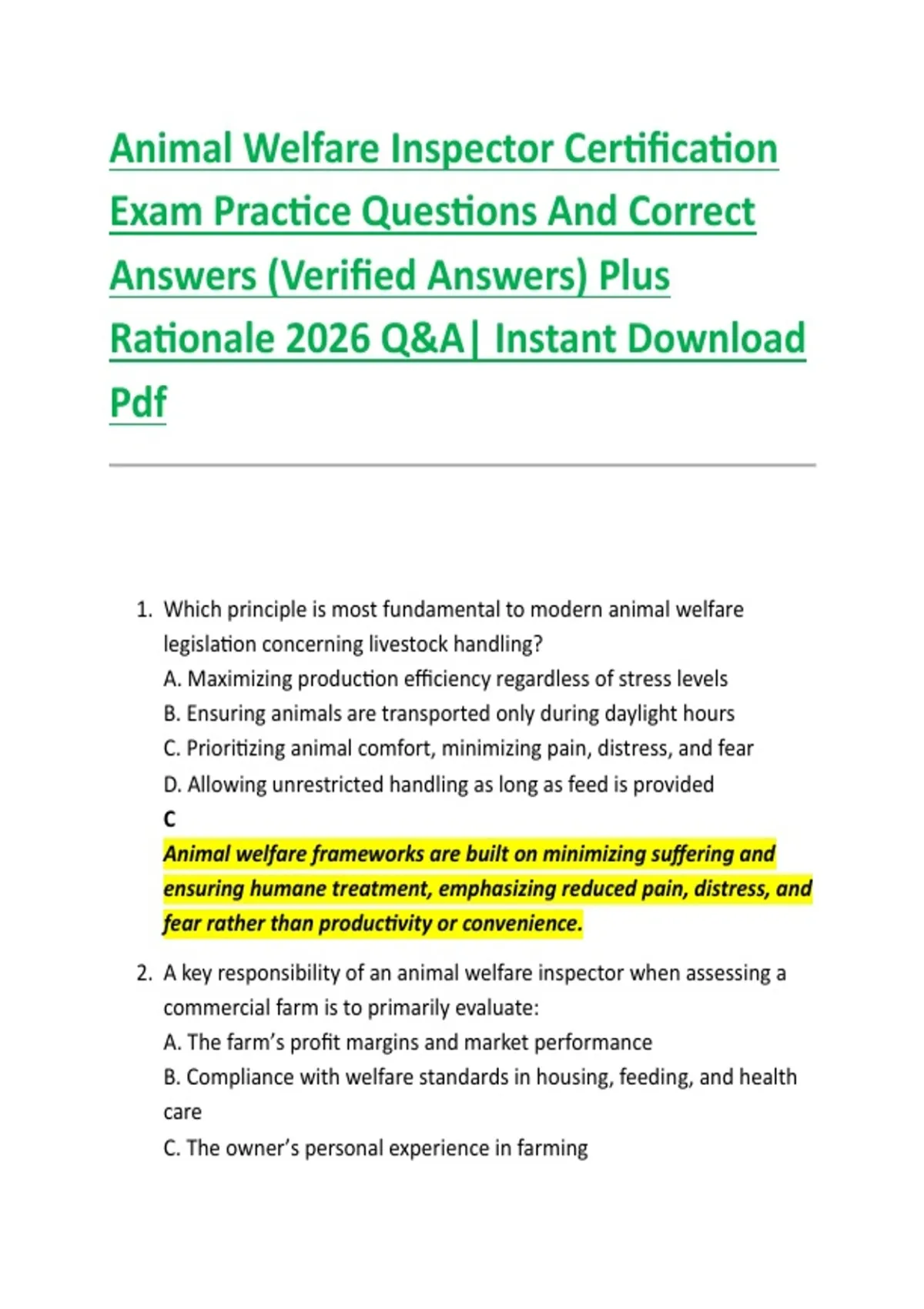 Animal Welfare Inspector Certification Exam Practice Questions And Correct Answers (Verified Answers) Plus Rationale 2026 Q&A| Instant Download Pdf

1. Which principle is most fundamental to modern animal welfare legislation concerning livestock handling?
A. Maximizing production efficiency regardless of stress levels
B. Ensuring animals are transported only during daylight hours
C. Prioritizing animal comfort, minimizing pain, distress, and fear
D. Allowing unrestricted handling as long as feed is provided
C
Animal welfare frameworks are built on minimizing suffering and ensuring humane treatment, emphasizing reduced pain, distress, and fear rather than productivity or convenience.

2. A key responsibility of an animal welfare inspector when assessing a commercial farm is to primarily evaluate:
A. The farm's profit margins and market performance
B. Compliance with welfare standards in housing, feeding, and health care
C. The owner's personal experience in farming